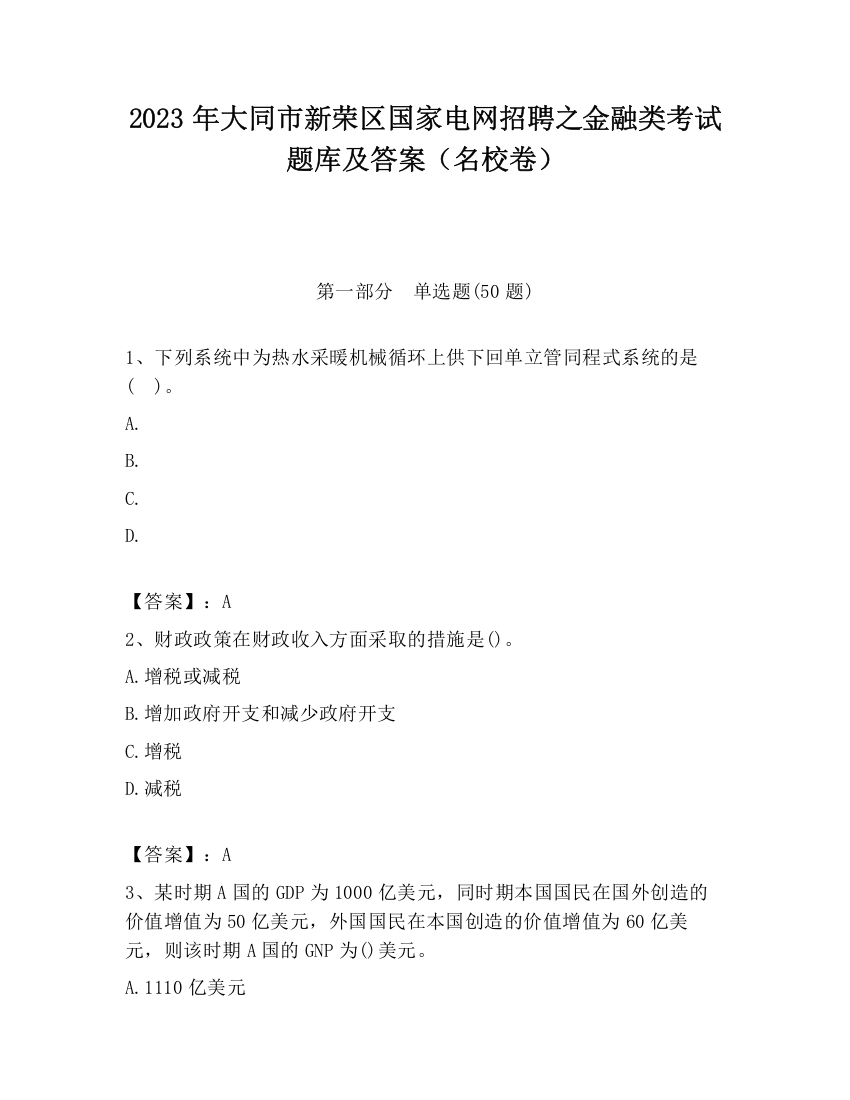 2023 年大同市新荣区国家电网招聘之金融类考试题库及答案（名校卷）

第一部分　单选题(50 题)

1、下列系统中为热水采暖机械循环上供下回单立管同程式系统的是（　）。

A.

B.

C.

D.

【答案】：A

2、财政政策在财政收入方面采取的措施是()。

A.增税或减税

B.增加政府开支和减少政府开支

C.增税

D.减税

【答案】：A

3、某时期 A 国的 GDP 为 1000 亿美元，同时期本国国民在国外创造的价值增值为 50 亿美元，外国国民在本国创造的价值增值为 60 亿美元，则该时期 A 国的 GNP 为()美元。

A.1110 亿美元